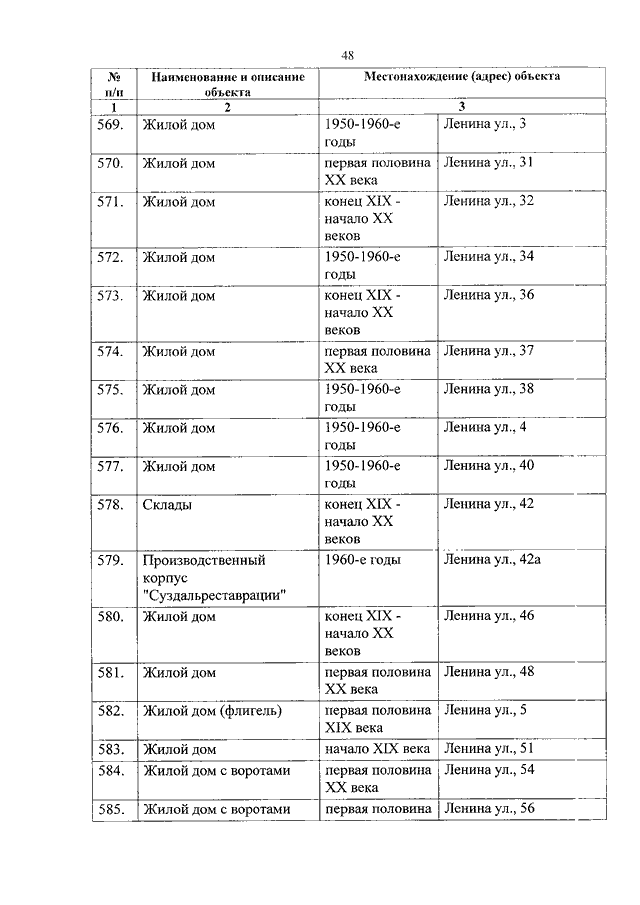 48

| № п/п | Наименование и описание объекта | Местонахождение (адрес) объекта | |
|---|---|---|---|
| 1 | 2 | 3 | |
| 569. | Жилой дом | 1950-1960-е годы | Ленина ул., 3 |
| 570. | Жилой дом | первая половина XX века | Ленина ул., 31 |
| 571. | Жилой дом | конец XIX - начало XX веков | Ленина ул., 32 |
| 572. | Жилой дом | 1950-1960-е годы | Ленина ул., 34 |
| 573. | Жилой дом | конец XIX - начало XX веков | Ленина ул., 36 |
| 574. | Жилой дом | первая половина XX века | Ленина ул., 37 |
| 575. | Жилой дом | 1950-1960-е годы | Ленина ул., 38 |
| 576. | Жилой дом | 1950-1960-е годы | Ленина ул., 4 |
| 577. | Жилой дом | 1950-1960-е годы | Ленина ул., 40 |
| 578. | Склады | конец XIX - начало XX веков | Ленина ул., 42 |
| 579. | Производственный корпус "Суздальреставрации" | 1960-е годы | Ленина ул., 42а |
| 580. | Жилой дом | конец XIX - начало XX веков | Ленина ул., 46 |
| 581. | Жилой дом | первая половина XX века | Ленина ул., 48 |
| 582. | Жилой дом (флигель) | первая половина XIX века | Ленина ул., 5 |
| 583. | Жилой дом | начало XIX века | Ленина ул., 51 |
| 584. | Жилой дом с воротами | первая половина XX века | Ленина ул., 54 |
| 585. | Жилой дом с воротами | первая половина | Ленина ул., 56 |